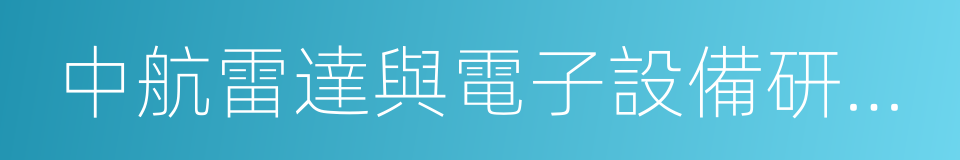 中航雷達與電子設備研...